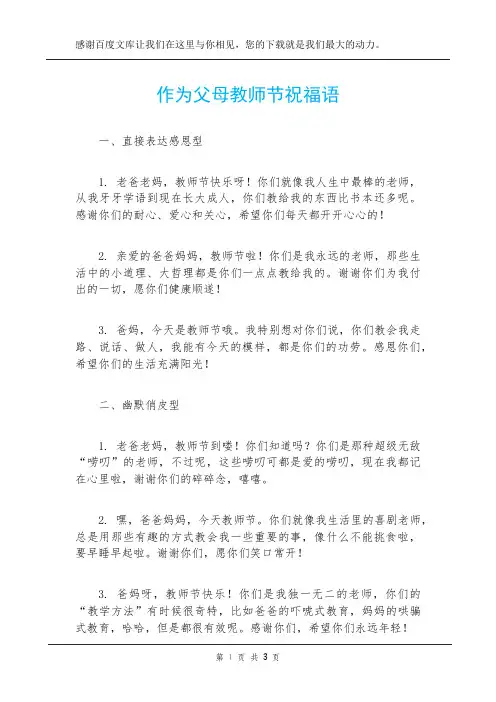 感谢百度文库让我们在这里与你相见，您的下载就是我们最大的动力。

作为父母教师节祝福语

一、直接表达感恩型

1. 老爸老妈，教师节快乐呀！你们就像我人生中最棒的老师，从我牙牙学语到现在长大成人，你们教给我的东西比书本还多呢。感谢你们的耐心、爱心和关心，希望你们每天都开开心心的！

2. 亲爱的爸爸妈妈，教师节啦！你们是我永远的老师，那些生活中的小道理、大哲理都是你们一点点教给我的。谢谢你们为我付出的一切，愿你们健康顺遂！

3. 爸妈，今天是教师节哦。我特别想对你们说，你们教会我走路、说话、做人，我能有今天的模样，都是你们的功劳。感恩你们，希望你们的生活充满阳光！

二、幽默俏皮型

1. 老爸老妈，教师节到喽！你们知道吗？你们是那种超级无敌“唠叨”的老师，不过呢，这些唠叨可都是爱的唠叨，现在我都记在心里啦，谢谢你们的碎碎念，嘻嘻。

2. 嘿，爸爸妈妈，今天教师节。你们就像我生活里的喜剧老师，总是用那些有趣的方式教会我一些重要的事，像什么不能挑食啦，要早睡早起啦。谢谢你们，愿你们笑口常开！

3. 爸妈呀，教师节快乐！你们是我独一无二的老师，你们的“教学方法”有时候很奇特，比如爸爸的吓唬式教育，妈妈的哄骗式教育，哈哈，但是都很有效呢。感谢你们，希望你们永远年轻！

第 1 页 共 3 页